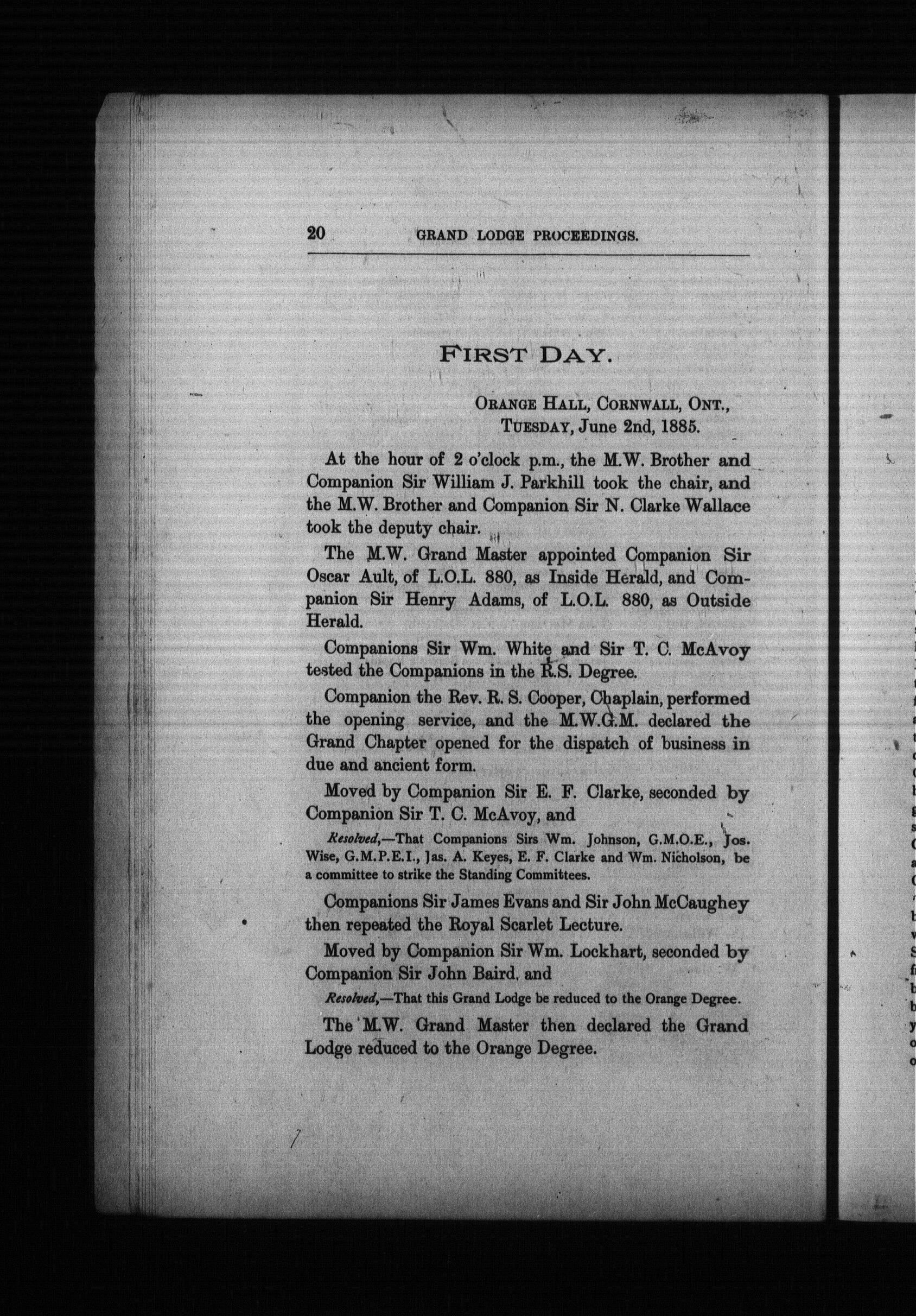 20 GRAND LODGE PROCEEDINGS.

FIRST DAY.

ORANGE HALL, CORNWALL, ONT.,
TUESDAY, June 2nd, 1885.

At the hour of 2 o'clock p.m., the M.W. Brother and Companion Sir William J. Parkhill took the chair, and the M.W. Brother and Companion Sir N. Clarke Wallace took the deputy chair.

The M.W. Grand Master appointed Companion Sir Oscar Ault, of L.O.L. 880, as Inside Herald, and Companion Sir Henry Adams, of L.O.L. 880, as Outside Herald.

Companions Sir Wm. White and Sir T. C. McAvoy tested the Companions in the R.S. Degree.

Companion the Rev. R. S. Cooper, Chaplain, performed the opening service, and the M.W.G.M. declared the Grand Chapter opened for the dispatch of business in due and ancient form.

Moved by Companion Sir E. F. Clarke, seconded by Companion Sir T. C. McAvoy, and

Resolved,—That Companions Sirs Wm. Johnson, G.M.O.E., Jos. Wise, G.M.P.E.I., Jas. A. Keyes, E. F. Clarke and Wm. Nicholson, be a committee to strike the Standing Committees.

Companions Sir James Evans and Sir John McCaughey then repeated the Royal Scarlet Lecture.

Moved by Companion Sir Wm. Lockhart, seconded by Companion Sir John Baird, and

Resolved,—That this Grand Lodge be reduced to the Orange Degree.

The M.W. Grand Master then declared the Grand Lodge reduced to the Orange Degree.